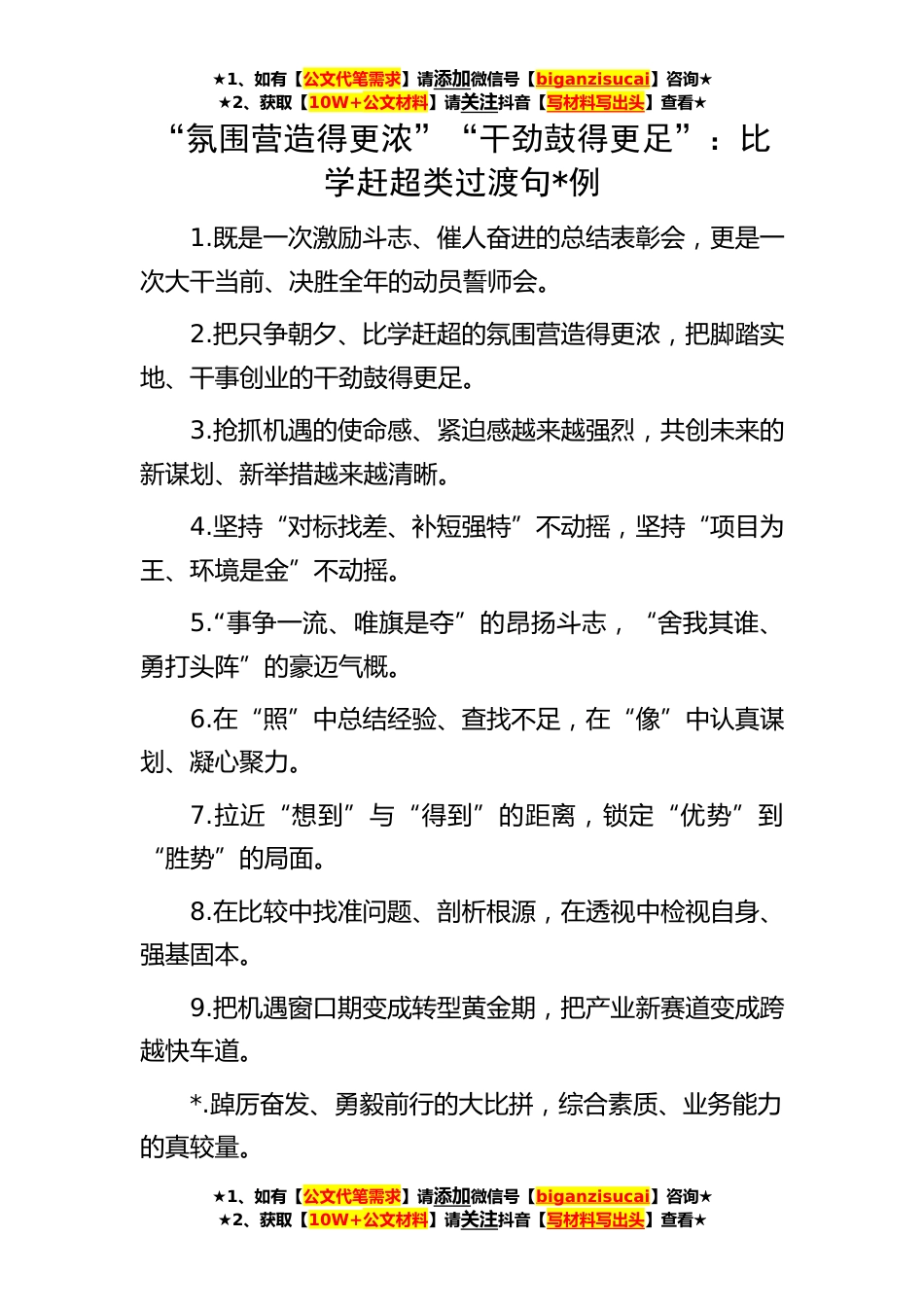 ★1、如有【公文代笔需求】请添加微信号【biganzisucai】咨询★
★2、获取【10W+公文材料】请关注抖音【写材料写出头】查看★

“氛围营造得更浓”“干劲鼓得更足”：比学赶超类过渡句*例

1.既是一次激励斗志、催人奋进的总结表彰会，更是一次大干当前、决胜全年的动员誓师会。

2.把只争朝夕、比学赶超的氛围营造得更浓，把脚踏实地、干事创业的干劲鼓得更足。

3.抢抓机遇的使命感、紧迫感越来越强烈，共创未来的新谋划、新举措越来越清晰。

4.坚持“对标找差、补短强特”不动摇，坚持“项目为王、环境是金”不动摇。

5.“事争一流、唯旗是夺”的昂扬斗志，“舍我其谁、勇打头阵”的豪迈气概。

6.在“照”中总结经验、查找不足，在“像”中认真谋划、凝心聚力。

7.拉近“想到”与“得到”的距离，锁定“优势”到“胜势”的局面。

8.在比较中找准问题、剖析根源，在透视中检视自身、强基固本。

9.把机遇窗口期变成转型黄金期，把产业新赛道变成跨越快车道。

*.踔厉奋发、勇毅前行的大比拼，综合素质、业务能力的真较量。

★1、如有【公文代笔需求】请添加微信号【biganzisucai】咨询★
★2、获取【10W+公文材料】请关注抖音【写材料写出头】查看★